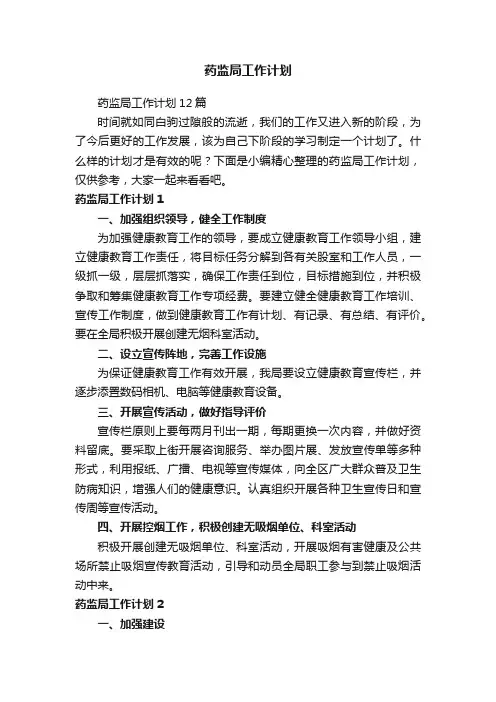 药监局工作计划

药监局工作计划12篇

时间就如同白驹过隙般的流逝，我们的工作又进入新的阶段，为了今后更好的工作发展，该为自己下阶段的学习制定一个计划了。什么样的计划才是有效的呢？下面是小编精心整理的药监局工作计划，仅供参考，大家一起来看看吧。

药监局工作计划1

一、加强组织领导，健全工作制度

为加强健康教育工作的领导，要成立健康教育工作领导小组，建立健康教育工作责任，将目标任务分解到各有关股室和工作人员，一级抓一级，层层抓落实，确保工作责任到位，目标措施到位，并积极争取和筹集健康教育工作专项经费。要建立健全健康教育工作培训、宣传工作制度，做到健康教育工作有计划、有记录、有总结、有评价。要在全局积极开展创建无烟科室活动。

二、设立宣传阵地，完善工作设施

为保证健康教育工作有效开展，我局要设立健康教育宣传栏，并逐步添置数码相机、电脑等健康教育设备。

三、开展宣传活动，做好指导评价

宣传栏原则上要每两月刊出一期，每期更换一次内容，并做好资料留底。要采取上街开展咨询服务、举办图片展、发放宣传单等多种形式，利用报纸、广播、电视等宣传媒体，向全区广大群众普及卫生防病知识，增强人们的健康意识。认真组织开展各种卫生宣传日和宣传周等宣传活动。

四、开展控烟工作，积极创建无吸烟单位、科室活动

积极开展创建无吸烟单位、科室活动，开展吸烟有害健康及公共场所禁止吸烟宣传教育活动，引导和动员全局职工参与到禁止吸烟活动中来。

药监局工作计划2

一、加强建设